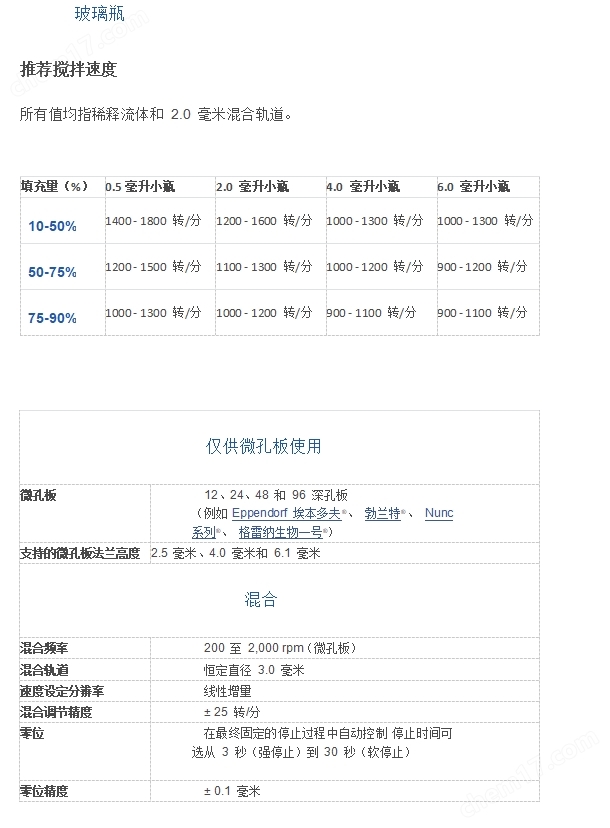 玻璃瓶

推荐搅拌速度

所有值均指稀释流体和 2.0 毫米混合轨道。

| 填充量（%） | 0.5 毫升小瓶 | 2.0 毫升小瓶 | 4.0 毫升小瓶 | 6.0 毫升小瓶 |
|---|---|---|---|---|
| 10-50% | 1400 - 1800 转/分 | 1200 - 1600 转/分 | 1000 - 1300 转/分 | 1000 - 1300 转/分 |
| 50-75% | 1200 - 1500 转/分 | 1100 - 1300 转/分 | 1000 - 1200 转/分 | 900 - 1200 转/分 |
| 75-90% | 1000 - 1300 转/分 | 1000 - 1200 转/分 | 900 - 1100 转/分 | 900 - 1100 转/分 |

仅供微孔板使用

| 微孔板 | 12、24、48 和 96 深孔板（例如 Eppendorf 埃本多夫®、 勃兰特®、 Nunc 系列®、 格雷纳生物一号®） |
|---|---|
| 支持的微孔板法兰高度 | 2.5 毫米、4.0 毫米和 6.1 毫米 |

混合

| 混合频率 | 200 至 2,000 rpm（微孔板） |
|---|---|
| 混合轨道 | 恒定直径 3.0 毫米 |
| 速度设定分辨率 | 线性增量 |
| 混合调节精度 | ± 25 转/分 |
| 零位 | 在最终固定的停止过程中自动控制 停止时间可选从 3 秒（强停止）到 30 秒（软停止） |
| 零位精度 | ± 0.1 毫米 |